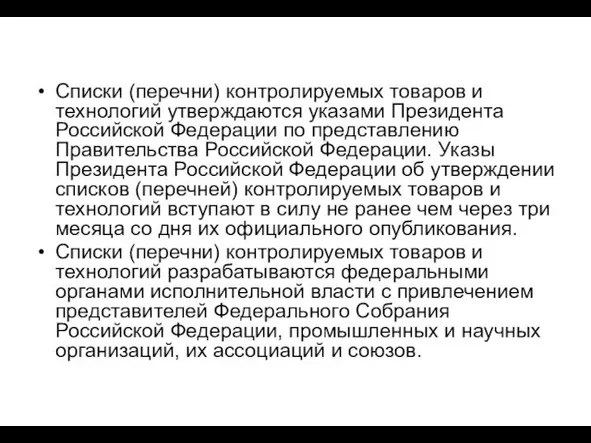 • Списки (перечни) контролируемых товаров и технологий утверждаются указами Президента Российской Федерации по представлению Правительства Российской Федерации. Указы Президента Российской Федерации об утверждении списков (перечней) контролируемых товаров и технологий вступают в силу не ранее чем через три месяца со дня их официального опубликования.
• Списки (перечни) контролируемых товаров и технологий разрабатываются федеральными органами исполнительной власти с привлечением представителей Федерального Собрания Российской Федерации, промышленных и научных организаций, их ассоциаций и союзов.